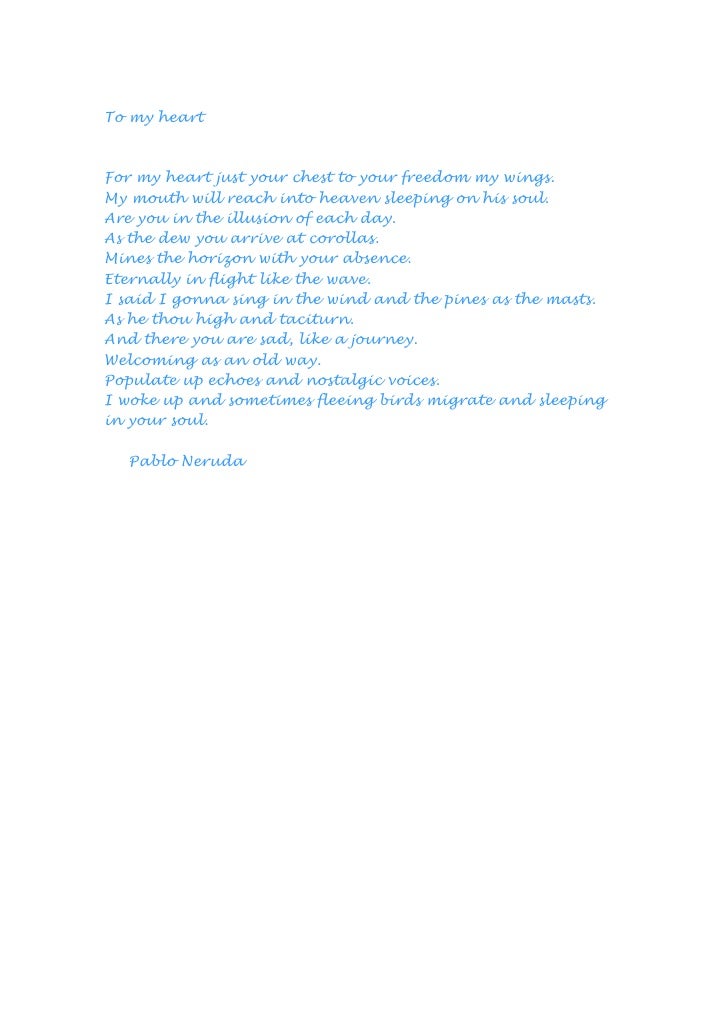 To my heart

For my heart just your chest to your freedom my wings.
My mouth will reach into heaven sleeping on his soul.
Are you in the illusion of each day.
As the dew you arrive at corollas.
Mines the horizon with your absence.
Eternally in flight like the wave.
I said I gonna sing in the wind and the pines as the masts.
As he thou high and taciturn.
And there you are sad, like a journey.
Welcoming as an old way.
Populate up echoes and nostalgic voices.
I woke up and sometimes fleeing birds migrate and sleeping in your soul.

Pablo Neruda